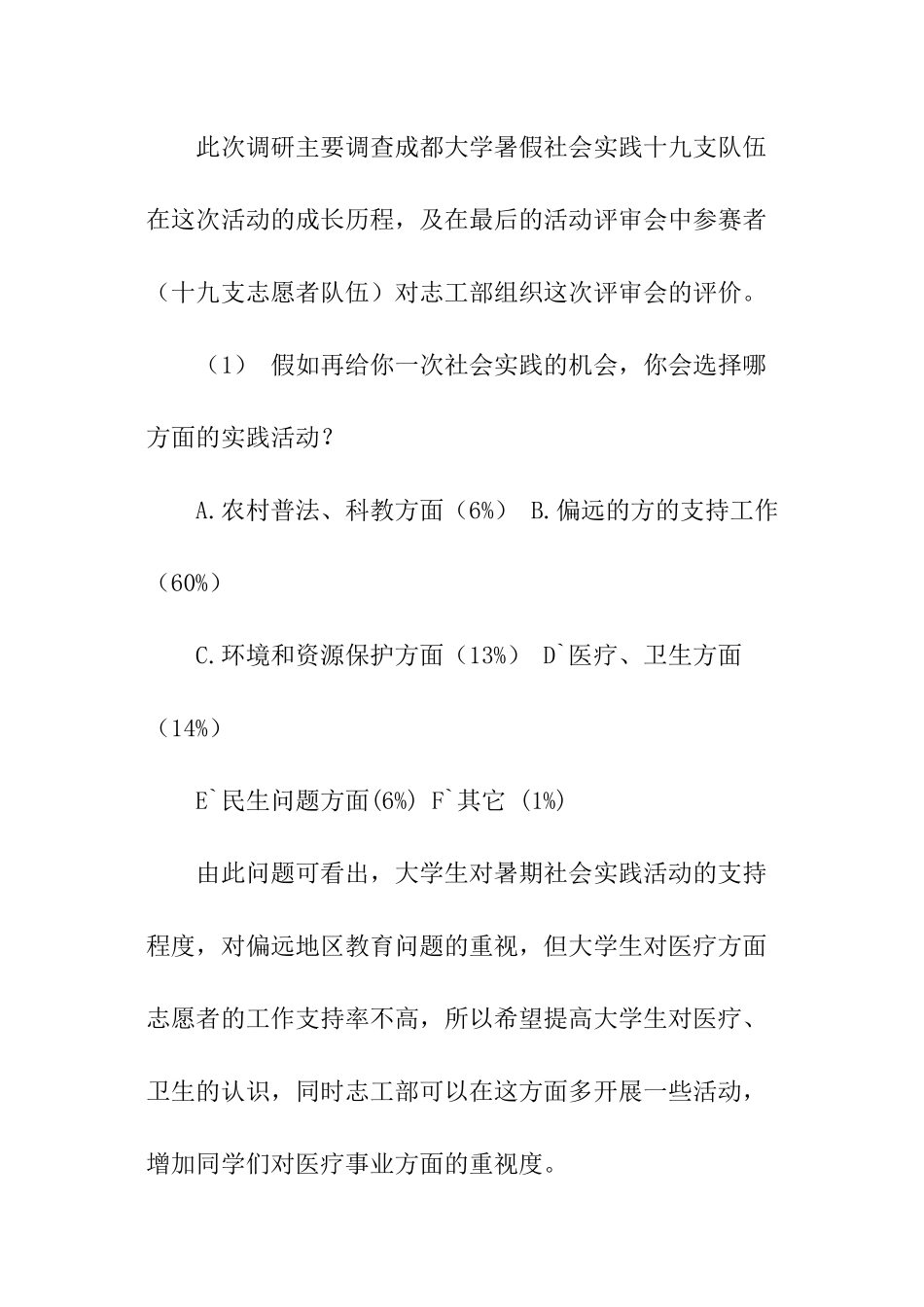 此次调研主要调查成都大学暑假社会实践十九支队伍在这次活动的成长历程，及在最后的活动评审会中参赛者（十九支志愿者队伍）对志工部组织这次评审会的评价。

（1） 假如再给你一次社会实践的机会，你会选择哪方面的实践活动？

A.农村普法、科教方面（6%） B.偏远的方的支持工作（60%）

C.环境和资源保护方面（13%） D`医疗、卫生方面（14%）

E`民生问题方面(6%) F`其它 (1%)

由此问题可看出，大学生对暑期社会实践活动的支持程度，对偏远地区教育问题的重视，但大学生对医疗方面志愿者的工作支持率不高，所以希望提高大学生对医疗、卫生的认识，同时志工部可以在这方面多开展一些活动，增加同学们对医疗事业方面的重视度。